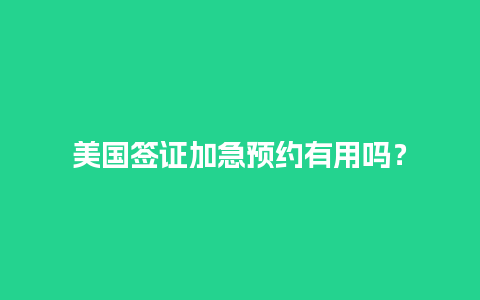 美国签证加急预约有用吗？